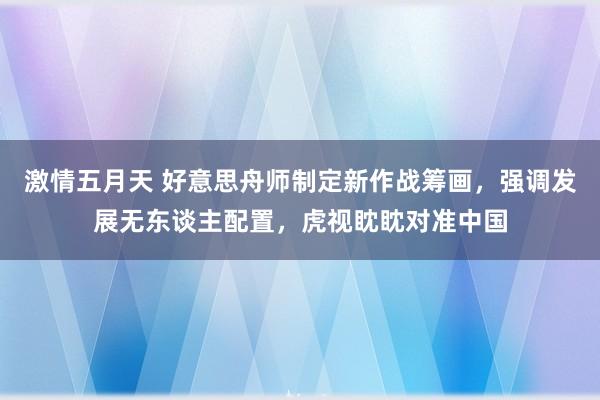 激情五月天 好意思舟师制定新作战筹画，强调发展无东谈主配置，虎视眈眈对准中国